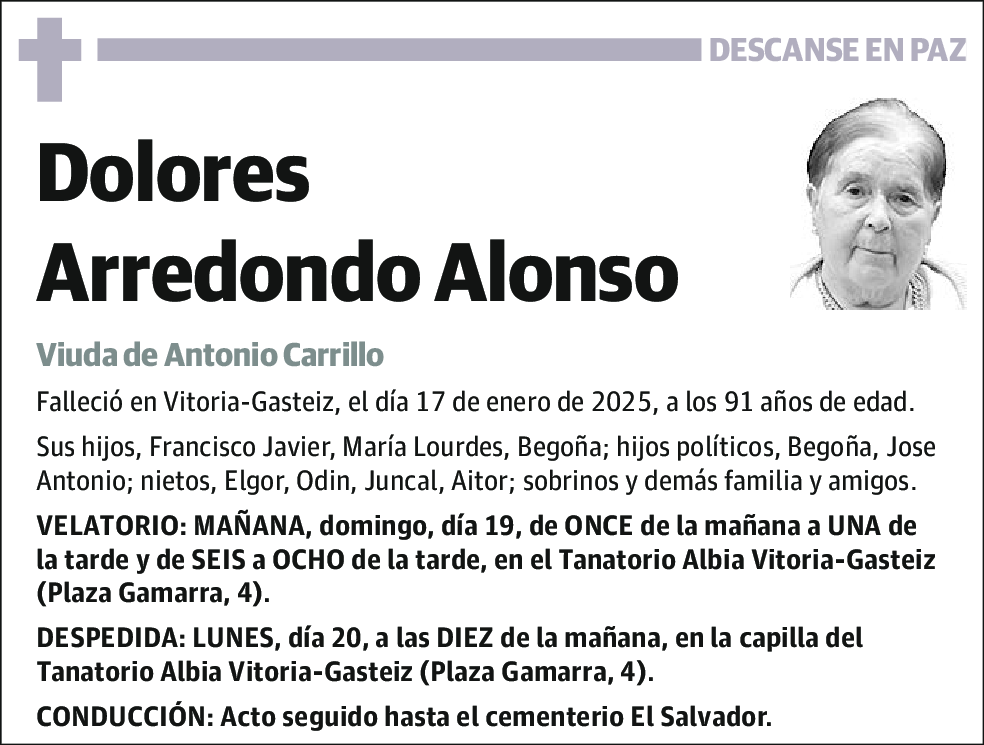 DESCANSE EN PAZ

Dolores Arredondo Alonso

Viuda de Antonio Carrillo

Falleció en Vitoria-Gasteiz, el día 17 de enero de 2025, a los 91 años de edad.

Sus hijos, Francisco Javier, María Lourdes, Begoña; hijos políticos, Begoña, Jose Antonio; nietos, Elgor, Odin, Juncal, Aitor; sobrinos y demás familia y amigos.

VELATORIO: MAÑANA, domingo, día 19, de ONCE de la mañana a UNA de la tarde y de SEIS a OCHO de la tarde, en el Tanatorio Albia Vitoria-Gasteiz (Plaza Gamarra, 4).

DESPEDIDA: LUNES, día 20, a las DIEZ de la mañana, en la capilla del Tanatorio Albia Vitoria-Gasteiz (Plaza Gamarra, 4).

CONDUCCIÓN: Acto seguido hasta el cementerio El Salvador.